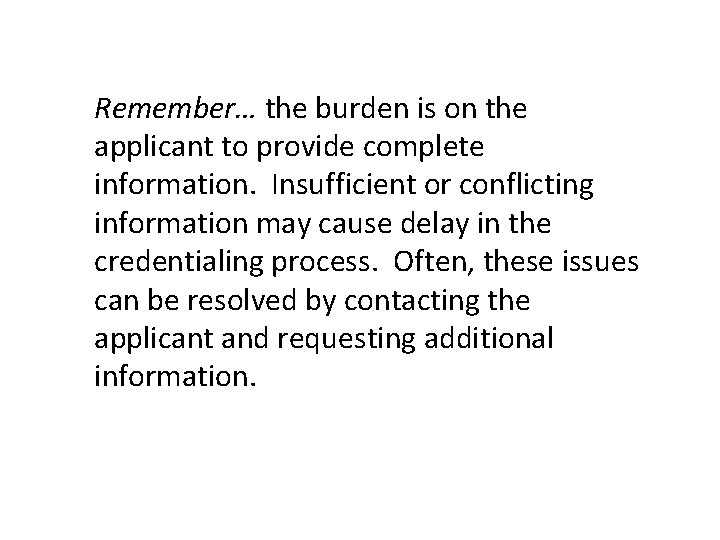 Remember… the burden is on the applicant to provide complete information. Insufficient or conflicting information may cause delay in the credentialing process. Often, these issues can be resolved by contacting the applicant and requesting additional information.